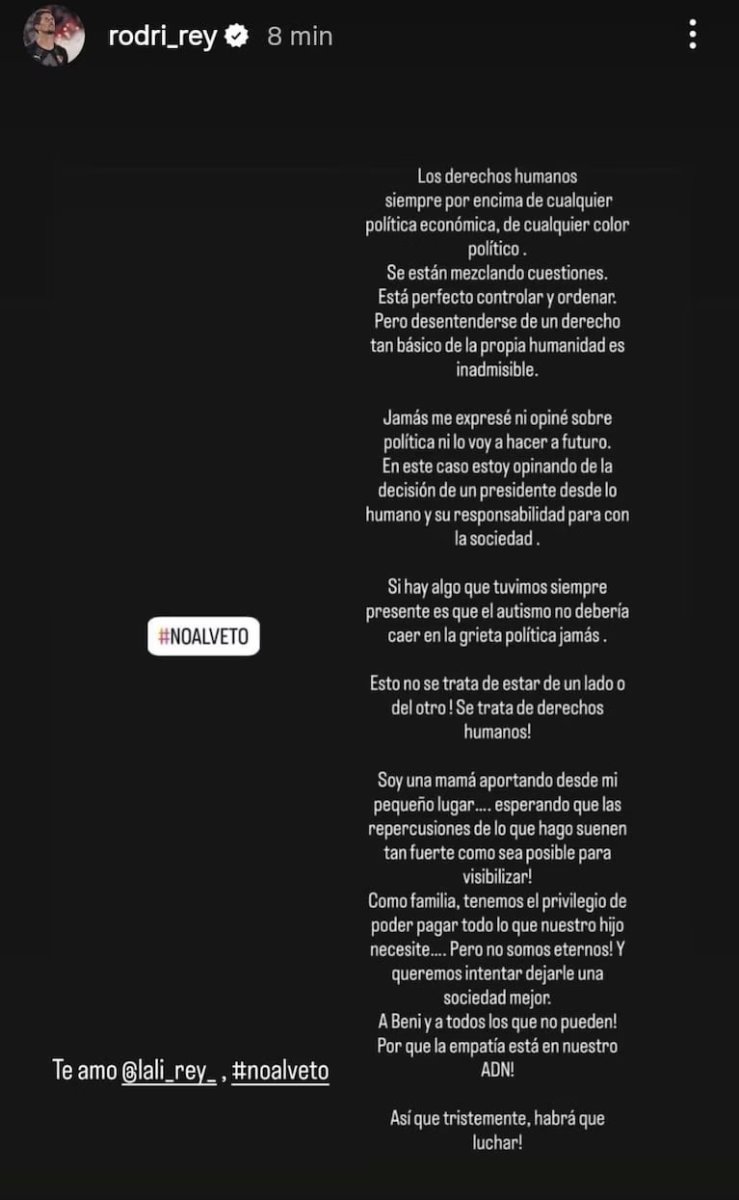 rodri_rey 8 min

Los derechos humanos siempre por encima de cualquier política económica, de cualquier color político .
Se están mezclando cuestiones.
Está perfecto controlar y ordenar.
Pero desentenderse de un derecho tan básico de la propia humanidad es inadmisible.

Jamás me expresé ni opiné sobre política ni lo voy a hacer a futuro.
En este caso estoy opinando de la decisión de un presidente desde lo humano y su responsabilidad para con la sociedad .

Si hay algo que tuvimos siempre presente es que el autismo no debería caer en la grieta política jamás .

Esto no se trata de estar de un lado o del otro ! Se trata de derechos humanos!

Soy una mamá aportando desde mi pequeño lugar.... esperando que las repercusiones de lo que hago suenen tan fuerte como sea posible para visibilizar!
Como familia, tenemos el privilegio de poder pagar todo lo que nuestro hijo necesite.... Pero no somos eternos! Y queremos intentar dejarle una sociedad mejor.
A Beni y a todos los que no pueden!
Por que la empatía está en nuestro ADN!

Así que tristemente, habrá que luchar!

#NOALVETO

Te amo @lali_rey_ , #noalveto